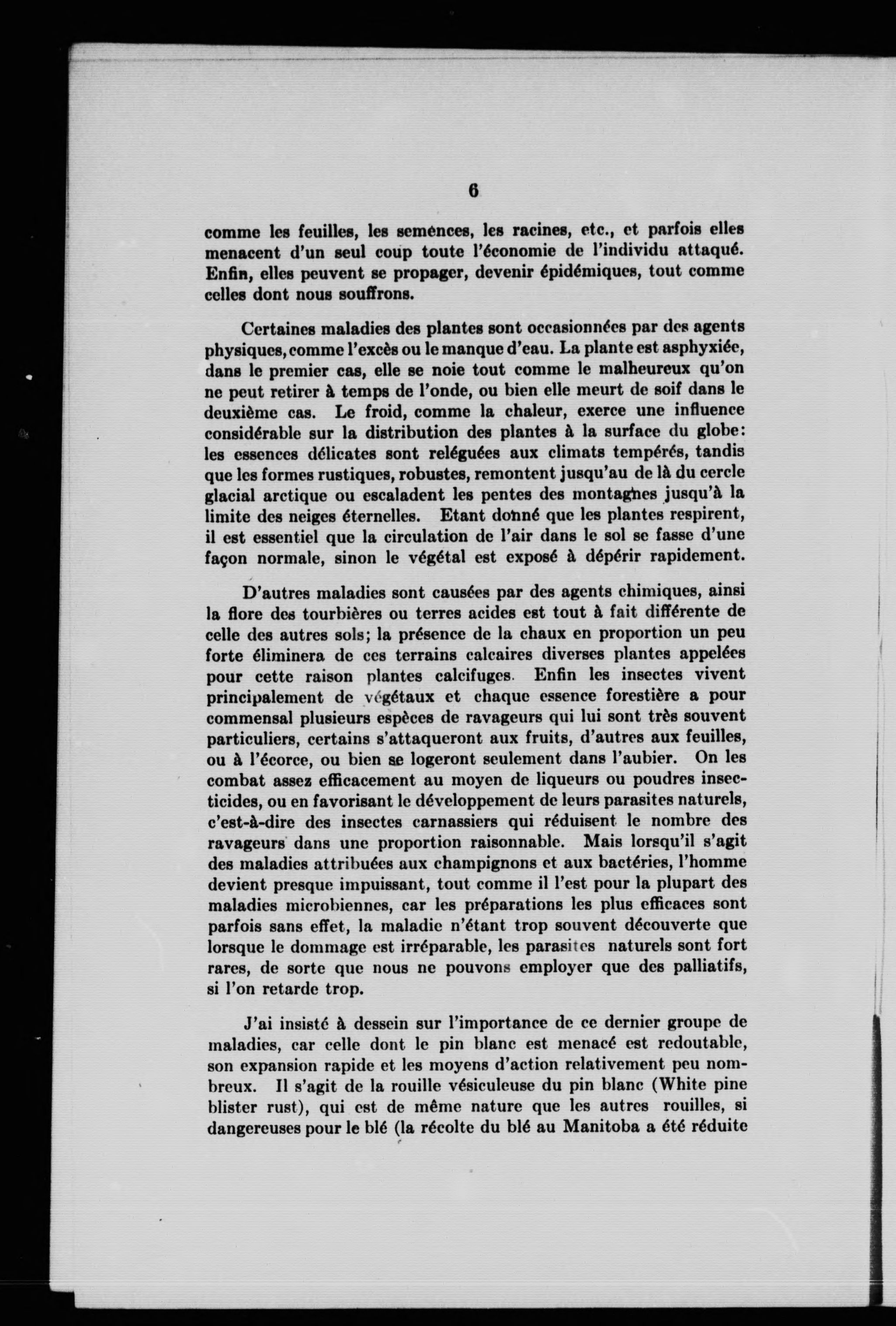 6

comme les feuilles, les semences, les racines, etc., et parfois elles menacent d'un seul coup toute l'économie de l'individu attaqué. Enfin, elles peuvent se propager, devenir épidémiques, tout comme celles dont nous souffrons.

Certaines maladies des plantes sont occasionnées par des agents physiques, comme l'excès ou le manque d'eau. La plante est asphyxiée, dans le premier cas, elle se noie tout comme le malheureux qu'on ne peut retirer à temps de l'onde, ou bien elle meurt de soif dans le deuxième cas. Le froid, comme la chaleur, exerce une influence considérable sur la distribution des plantes à la surface du globe: les essences délicates sont reléguées aux climats tempérés, tandis que les formes rustiques, robustes, remontent jusqu'au de là du cercle glacial arctique ou escaladent les pentes des montagnes jusqu'à la limite des neiges éternelles. Etant donné que les plantes respirent, il est essentiel que la circulation de l'air dans le sol se fasse d'une façon normale, sinon le végétal est exposé à dépérir rapidement.

D'autres maladies sont causées par des agents chimiques, ainsi la flore des tourbières ou terres acides est tout à fait différente de celle des autres sols; la présence de la chaux en proportion un peu forte éliminera de ces terrains calcaires diverses plantes appelées pour cette raison plantes calcifuges. Enfin les insectes vivent principalement de végétaux et chaque essence forestière a pour commensal plusieurs espèces de ravageurs qui lui sont très souvent particuliers, certains s'attaqueront aux fruits, d'autres aux feuilles, ou à l'écorce, ou bien se logeront seulement dans l'aubier. On les combat assez efficacement au moyen de liqueurs ou poudres insecticides, ou en favorisant le développement de leurs parasites naturels, c'est-à-dire des insectes carnassiers qui réduisent le nombre des ravageurs dans une proportion raisonnable. Mais lorsqu'il s'agit des maladies attribuées aux champignons et aux bactéries, l'homme devient presque impuissant, tout comme il l'est pour la plupart des maladies microbiennes, car les préparations les plus efficaces sont parfois sans effet, la maladie n'étant trop souvent découverte que lorsque le dommage est irréparable, les parasites naturels sont fort rares, de sorte que nous ne pouvons employer que des palliatifs, si l'on retarde trop.

J'ai insisté à dessein sur l'importance de ce dernier groupe de maladies, car celle dont le pin blanc est menacé est redoutable, son expansion rapide et les moyens d'action relativement peu nombreux. Il s'agit de la rouille vésiculeuse du pin blanc (White pine blister rust), qui est de même nature que les autres rouilles, si dangereuses pour le blé (la récolte du blé au Manitoba a été réduite